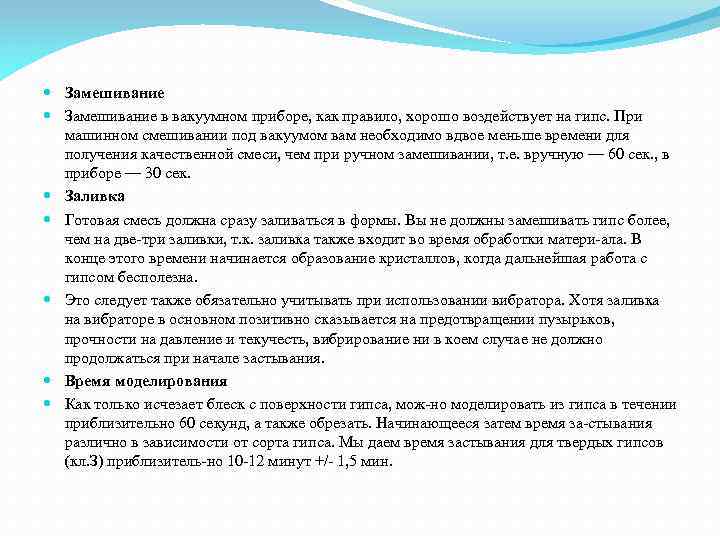 Замешивание

Замешивание в вакуумном приборе, как правило, хорошо воздействует на гипс. При машинном смешивании под вакуумом вам необходимо вдвое меньше времени для получения качественной смеси, чем при ручном замешивании, т.е. вручную — 60 сек., в приборе — 30 сек.

Заливка

Готовая смесь должна сразу заливаться в формы. Вы не должны замешивать гипс более, чем на две-три заливки, т.к. заливка также входит во время обработки матери-ала. В конце этого времени начинается образование кристаллов, когда дальнейшая работа с гипсом бесполезна.

Это следует также обязательно учитывать при использовании вибратора. Хотя заливка на вибраторе в основном позитивно сказывается на предотвращении пузырьков, прочности на давление и текучесть, вибрирование ни в коем случае не должно продолжаться при начале застывания.

Время моделирования

Как только исчезает блеск с поверхности гипса, мож-но моделировать из гипса в течении приблизительно 60 секунд, а также обрезать. Начинающееся затем время за-стывания различно в зависимости от сорта гипса. Мы даем время застывания для твердых гипсов (кл.3) приблизитель-но 10-12 минут +/- 1,5 мин.